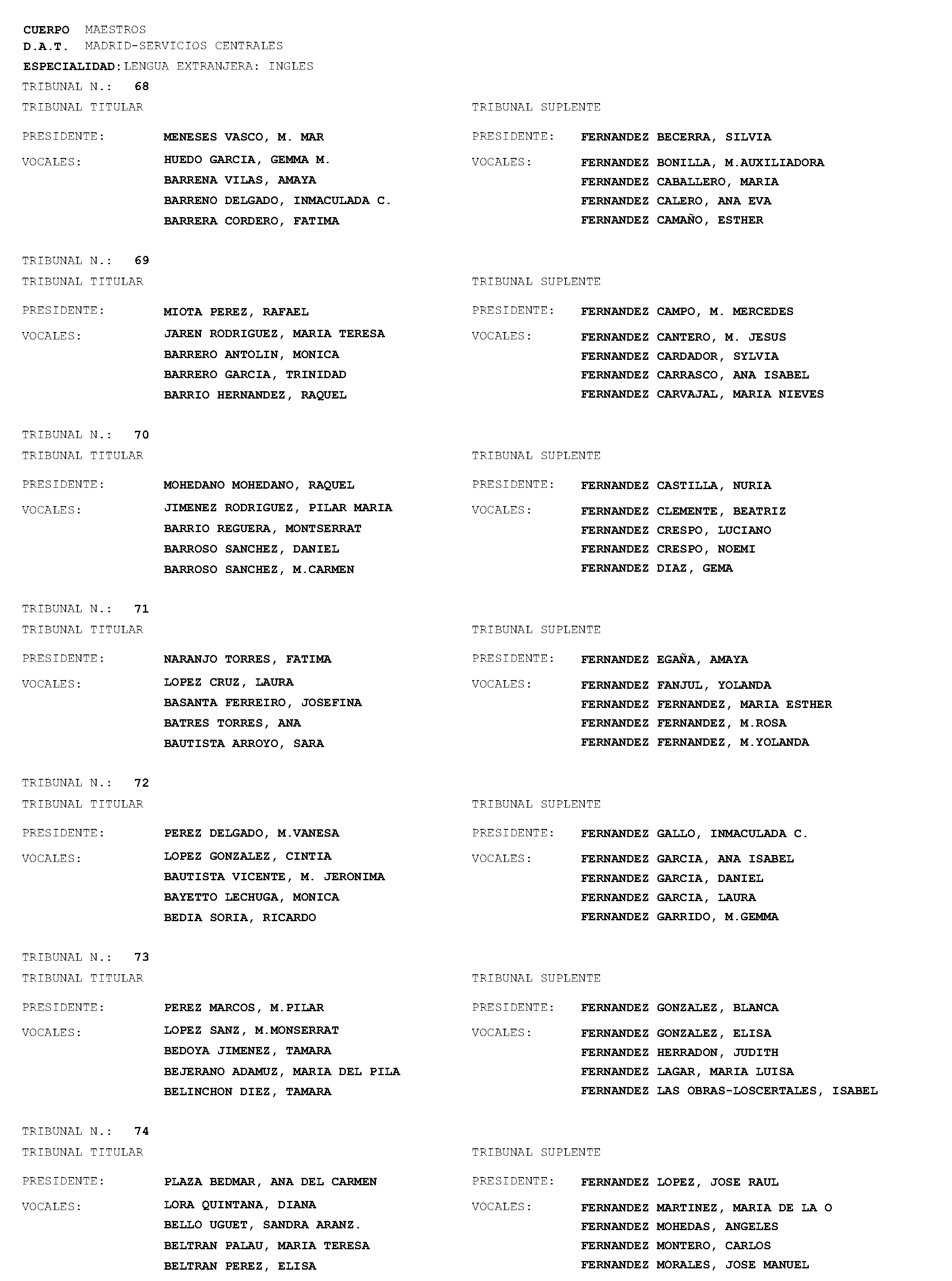 CUERPO MAESTROS
D.A.T. MADRID-SERVICIOS CENTRALES
ESPECIALIDAD: LENGUA EXTRANJERA: INGLES

TRIBUNAL N.: 68
TRIBUNAL TITULAR

PRESIDENTE: MENESES VASCO, M. MAR
VOCALES: HUEDO GARCIA, GEMMA M.
BARRENA VILAS, AMAYA
BARRENO DELGADO, INMACULADA C.
BARRERA CORDERO, FATIMA

TRIBUNAL SUPLENTE

PRESIDENTE: FERNANDEZ BECERRA, SILVIA
VOCALES: FERNANDEZ BONILLA, M.AUXILIADORA
FERNANDEZ CABALLERO, MARIA
FERNANDEZ CALERO, ANA EVA
FERNANDEZ CAMAÑO, ESTHER

TRIBUNAL N.: 69
TRIBUNAL TITULAR

PRESIDENTE: MIOTA PEREZ, RAFAEL
VOCALES: JAREN RODRIGUEZ, MARIA TERESA
BARRERO ANTOLIN, MONICA
BARRERO GARCIA, TRINIDAD
BARRIO HERNANDEZ, RAQUEL

TRIBUNAL SUPLENTE

PRESIDENTE: FERNANDEZ CAMPO, M. MERCEDES
VOCALES: FERNANDEZ CANTERO, M. JESUS
FERNANDEZ CARDADOR, SYLVIA
FERNANDEZ CARRASCO, ANA ISABEL
FERNANDEZ CARVAJAL, MARIA NIEVES

TRIBUNAL N.: 70
TRIBUNAL TITULAR

PRESIDENTE: MOHEDANO MOHEDANO, RAQUEL
VOCALES: JIMENEZ RODRIGUEZ, PILAR MARIA
BARRIO REGUERA, MONTSERRAT
BARROSO SANCHEZ, DANIEL
BARROSO SANCHEZ, M.CARMEN

TRIBUNAL SUPLENTE

PRESIDENTE: FERNANDEZ CASTILLA, NURIA
VOCALES: FERNANDEZ CLEMENTE, BEATRIZ
FERNANDEZ CRESPO, LUCIANO
FERNANDEZ CRESPO, NOEMI
FERNANDEZ DIAZ, GEMA

TRIBUNAL N.: 71
TRIBUNAL TITULAR

PRESIDENTE: NARANJO TORRES, FATIMA
VOCALES: LOPEZ CRUZ, LAURA
BASANTA FERREIRO, JOSEFINA
BATRES TORRES, ANA
BAUTISTA ARROYO, SARA

TRIBUNAL SUPLENTE

PRESIDENTE: FERNANDEZ EGAÑA, AMAYA
VOCALES: FERNANDEZ FANJUL, YOLANDA
FERNANDEZ FERNANDEZ, MARIA ESTHER
FERNANDEZ FERNANDEZ, M.ROSA
FERNANDEZ FERNANDEZ, M.YOLANDA

TRIBUNAL N.: 72
TRIBUNAL TITULAR

PRESIDENTE: PEREZ DELGADO, M.VANESA
VOCALES: LOPEZ GONZALEZ, CINTIA
BAUTISTA VICENTE, M. JERONIMA
BAYETTO LECHUGA, MONICA
BEDIA SORIA, RICARDO

TRIBUNAL SUPLENTE

PRESIDENTE: FERNANDEZ GALLO, INMACULADA C.
VOCALES: FERNANDEZ GARCIA, ANA ISABEL
FERNANDEZ GARCIA, DANIEL
FERNANDEZ GARCIA, LAURA
FERNANDEZ GARRIDO, M.GEMMA

TRIBUNAL N.: 73
TRIBUNAL TITULAR

PRESIDENTE: PEREZ MARCOS, M.PILAR
VOCALES: LOPEZ SANZ, M.MONSERRAT
BEDOYA JIMENEZ, TAMARA
BEJERANO ADAMUZ, MARIA DEL PILA
BELINCHON DIEZ, TAMARA

TRIBUNAL SUPLENTE

PRESIDENTE: FERNANDEZ GONZALEZ, BLANCA
VOCALES: FERNANDEZ GONZALEZ, ELISA
FERNANDEZ HERRADON, JUDITH
FERNANDEZ LAGAR, MARIA LUISA
FERNANDEZ LAS OBRAS-LOSCERTALES, ISABEL

TRIBUNAL N.: 74
TRIBUNAL TITULAR

PRESIDENTE: PLAZA BEDMAR, ANA DEL CARMEN
VOCALES: LORA QUINTANA, DIANA
BELLO UGUET, SANDRA ARANZ.
BELTRAN PALAU, MARIA TERESA
BELTRAN PEREZ, ELISA

TRIBUNAL SUPLENTE

PRESIDENTE: FERNANDEZ LOPEZ, JOSE RAUL
VOCALES: FERNANDEZ MARTINEZ, MARIA DE LA O
FERNANDEZ MOHEDAS, ANGELES
FERNANDEZ MONTERO, CARLOS
FERNANDEZ MORALES, JOSE MANUEL